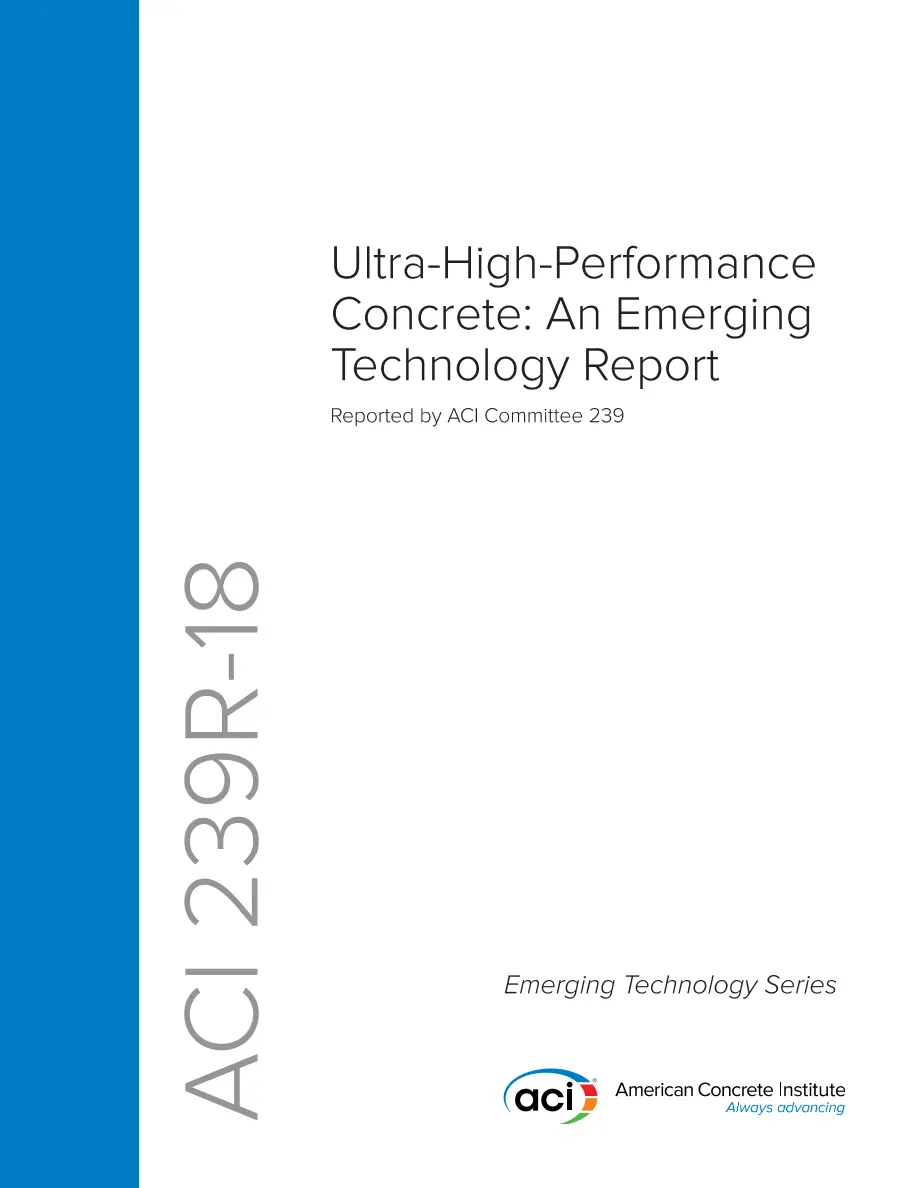 Ultra-High-Performance Concrete: An Emerging Technology Report

Reported by ACI Committee 239

ACI 239R-18

Emerging Technology Series

aci

American Concrete Institute
Always advancing